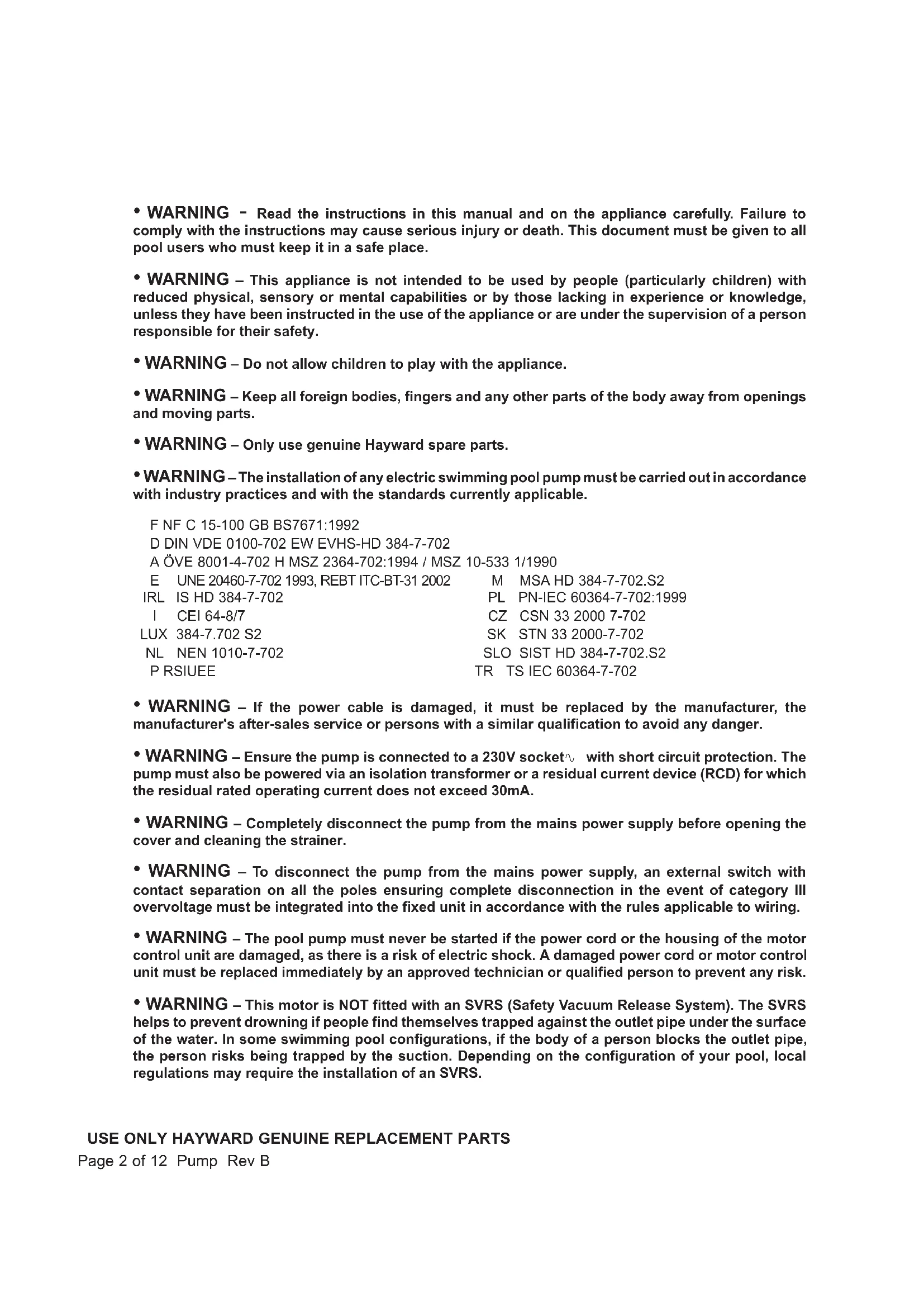 • WARNING - Read the instructions in this manual and on the appliance carefully. Failure to comply with the instructions may cause serious injury or death. This document must be given to all pool users who must keep it in a safe place.

• WARNING – This appliance is not intended to be used by people (particularly children) with reduced physical, sensory or mental capabilities or by those lacking in experience or knowledge, unless they have been instructed in the use of the appliance or are under the supervision of a person responsible for their safety.

• WARNING – Do not allow children to play with the appliance.

• WARNING – Keep all foreign bodies, fingers and any other parts of the body away from openings and moving parts.

• WARNING – Only use genuine Hayward spare parts.

• WARNING – The installation of any electric swimming pool pump must be carried out in accordance with industry practices and with the standards currently applicable.

F NF C 15-100 GB BS7671:1992
D DIN VDE 0100-702 EW EVHS-HD 384-7-702
A ÖVE 8001-4-702 H MSZ 2364-702:1994 / MSZ 10-533 1/1990

E UNE 20460-7-702 1993, REBT ITC-BT-31 2002
IRL IS HD 384-7-702
I CEI 64-8/7
LUX 384-7.702 S2
NL NEN 1010-7-702
P RSIUEE

M MSA HD 384-7-702.S2
PL PN-IEC 60364-7-702:1999
CZ CSN 33 2000 7-702
SK STN 33 2000-7-702
SLO SIST HD 384-7-702.S2
TR TS IEC 60364-7-702

• WARNING – If the power cable is damaged, it must be replaced by the manufacturer, the manufacturer's after-sales service or persons with a similar qualification to avoid any danger.

• WARNING – Ensure the pump is connected to a 230V socket∿ with short circuit protection. The pump must also be powered via an isolation transformer or a residual current device (RCD) for which the residual rated operating current does not exceed 30mA.

• WARNING – Completely disconnect the pump from the mains power supply before opening the cover and cleaning the strainer.

• WARNING – To disconnect the pump from the mains power supply, an external switch with contact separation on all the poles ensuring complete disconnection in the event of category III overvoltage must be integrated into the fixed unit in accordance with the rules applicable to wiring.

• WARNING – The pool pump must never be started if the power cord or the housing of the motor control unit are damaged, as there is a risk of electric shock. A damaged power cord or motor control unit must be replaced immediately by an approved technician or qualified person to prevent any risk.

• WARNING – This motor is NOT fitted with an SVRS (Safety Vacuum Release System). The SVRS helps to prevent drowning if people find themselves trapped against the outlet pipe under the surface of the water. In some swimming pool configurations, if the body of a person blocks the outlet pipe, the person risks being trapped by the suction. Depending on the configuration of your pool, local regulations may require the installation of an SVRS.

USE ONLY HAYWARD GENUINE REPLACEMENT PARTS
Page 2 of 12 Pump Rev B